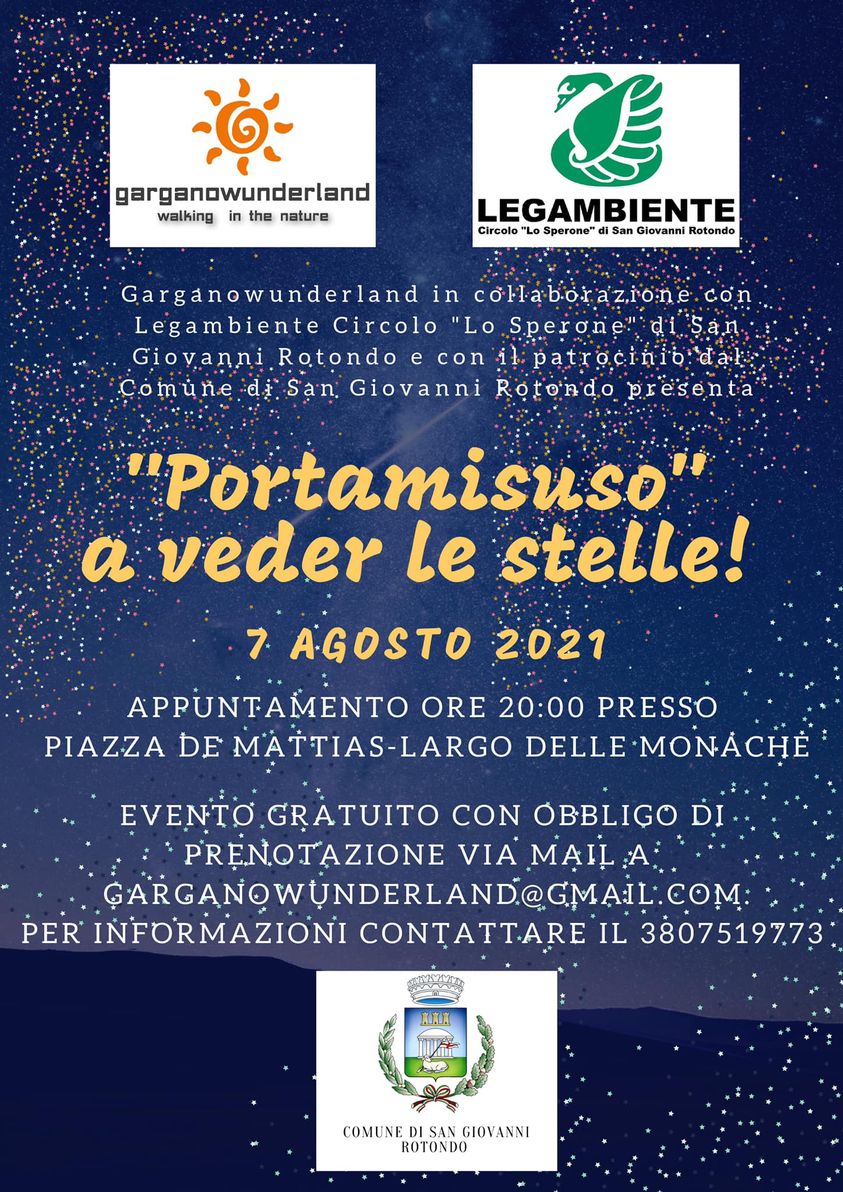 garganowunderland
walking in the nature

LEGAMBIENTE
Circolo "Lo Sperone" di San Giovanni Rotondo

Garganowunderland in collaborazione con Legambiente Circolo "Lo Sperone" di San Giovanni Rotondo e con il patrocinio dal Comune di San Giovanni Rotondo presenta

"Portamisuso" a veder le stelle!

7 AGOSTO 2021

APPUNTAMENTO ORE 20:00 PRESSO PIAZZA DE MATTIAS-LARGO DELLE MONACHE

EVENTO GRATUITO CON OBBLIGO DI PRENOTAZIONE VIA MAIL A GARGANOWUNDERLAND@GMAIL.COM.
PER INFORMAZIONI CONTATTARE IL 3807519773

COMUNE DI SAN GIOVANNI ROTONDO